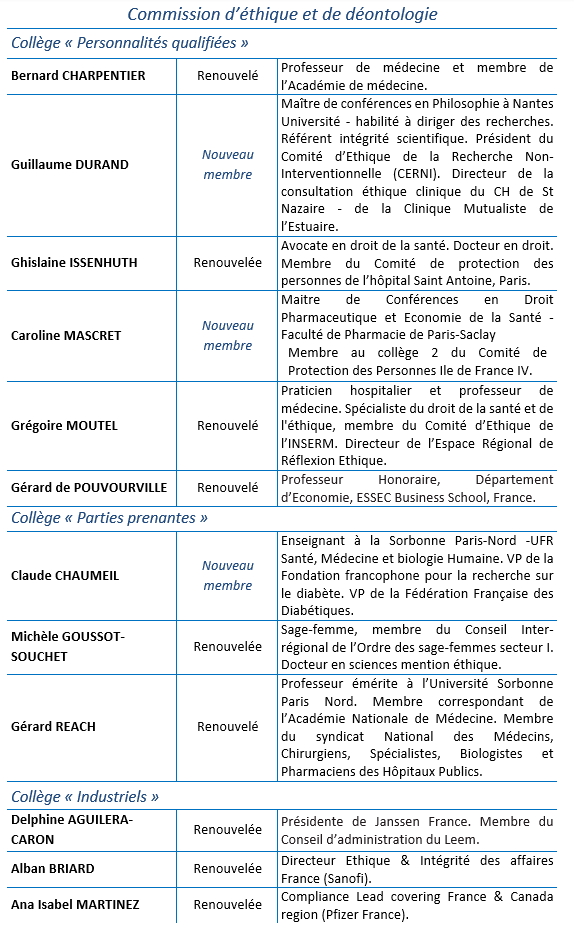 Commission d'éthique et de déontologie

Collège « Personnalités qualifiées »

| | | |
|---|---|---|
| Bernard CHARPENTIER | Renouvelé | Professeur de médecine et membre de l'Académie de médecine. |
| Guillaume DURAND | Nouveau membre | Maître de conférences en Philosophie à Nantes Université - habilité à diriger des recherches. Référent intégrité scientifique. Président du Comité d'Ethique de la Recherche Non-Interventionnelle (CERNI). Directeur de la consultation éthique clinique du CH de St Nazaire - de la Clinique Mutualiste de l'Estuaire. |
| Ghislaine ISSENHUTH | Renouvelée | Avocate en droit de la santé. Docteur en droit. Membre du Comité de protection des personnes de l'hôpital Saint Antoine, Paris. |
| Caroline MASCRET | Nouveau membre | Maitre de Conférences en Droit Pharmaceutique et Economie de la Santé - Faculté de Pharmacie de Paris-Saclay Membre au collège 2 du Comité de Protection des Personnes Ile de France IV. |
| Grégoire MOUTEL | Renouvelé | Praticien hospitalier et professeur de médecine. Spécialiste du droit de la santé et de l'éthique, membre du Comité d'Ethique de l'INSERM. Directeur de l'Espace Régional de Réflexion Ethique. |
| Gérard de POUVOURVILLE | Renouvelé | Professeur Honoraire, Département d'Economie, ESSEC Business School, France. |

Collège « Parties prenantes »

| | | |
|---|---|---|
| Claude CHAUMEIL | Nouveau membre | Enseignant à la Sorbonne Paris-Nord -UFR Santé, Médecine et biologie Humaine. VP de la Fondation francophone pour la recherche sur le diabète. VP de la Fédération Française des Diabétiques. |
| Michèle GOUSSOT-SOUCHET | Renouvelée | Sage-femme, membre du Conseil Inter-régional de l'Ordre des sage-femmes secteur I. Docteur en sciences mention éthique. |
| Gérard REACH | Renouvelé | Professeur émérite à l'Université Sorbonne Paris Nord. Membre correspondant de l'Académie Nationale de Médecine. Membre du syndicat National des Médecins, Chirurgiens, Spécialistes, Biologistes et Pharmaciens des Hôpitaux Publics. |

Collège « Industriels »

| | | |
|---|---|---|
| Delphine AGUILERA-CARON | Renouvelée | Présidente de Janssen France. Membre du Conseil d'administration du Leem. |
| Alban BRIARD | Renouvelée | Directeur Ethique & Intégrité des affaires France (Sanofi). |
| Ana Isabel MARTINEZ | Renouvelée | Compliance Lead covering France & Canada region (Pfizer France). |